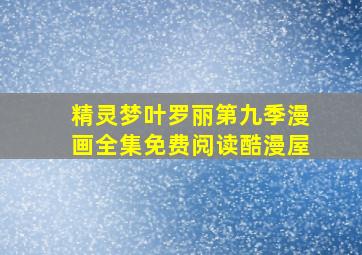 精灵梦叶罗丽第九季漫画全集免费阅读酷漫屋